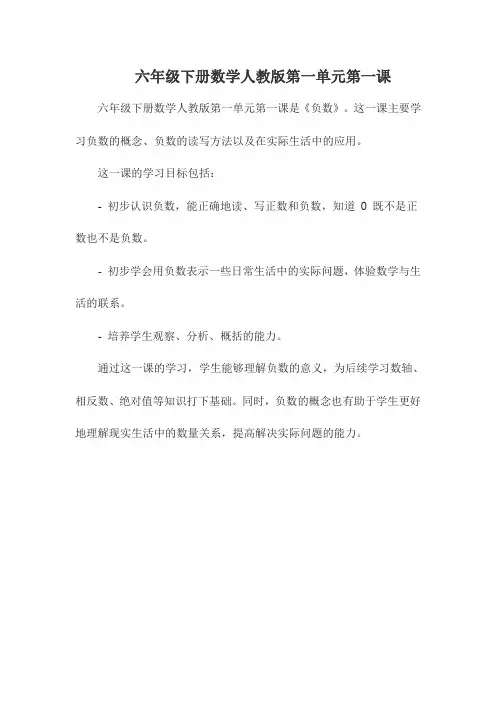 六年级下册数学人教版第一单元第一课

六年级下册数学人教版第一单元第一课是《负数》。这一课主要学习负数的概念、负数的读写方法以及在实际生活中的应用。

这一课的学习目标包括：

- 初步认识负数，能正确地读、写正数和负数，知道 0 既不是正数也不是负数。

- 初步学会用负数表示一些日常生活中的实际问题，体验数学与生活的联系。

- 培养学生观察、分析、概括的能力。

通过这一课的学习，学生能够理解负数的意义，为后续学习数轴、相反数、绝对值等知识打下基础。同时，负数的概念也有助于学生更好地理解现实生活中的数量关系，提高解决实际问题的能力。